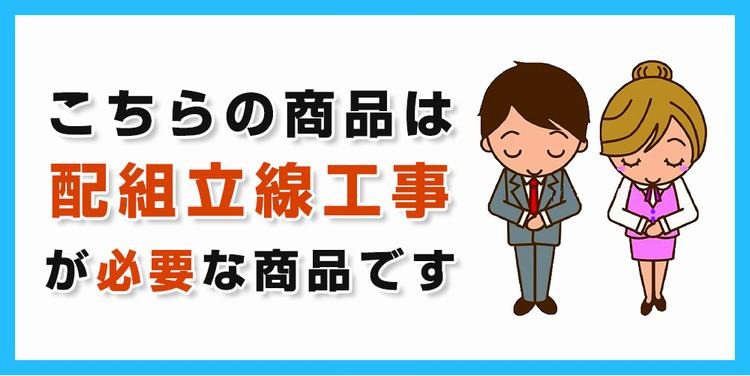 こちらの商品は
配組立線工事
が必要な商品です